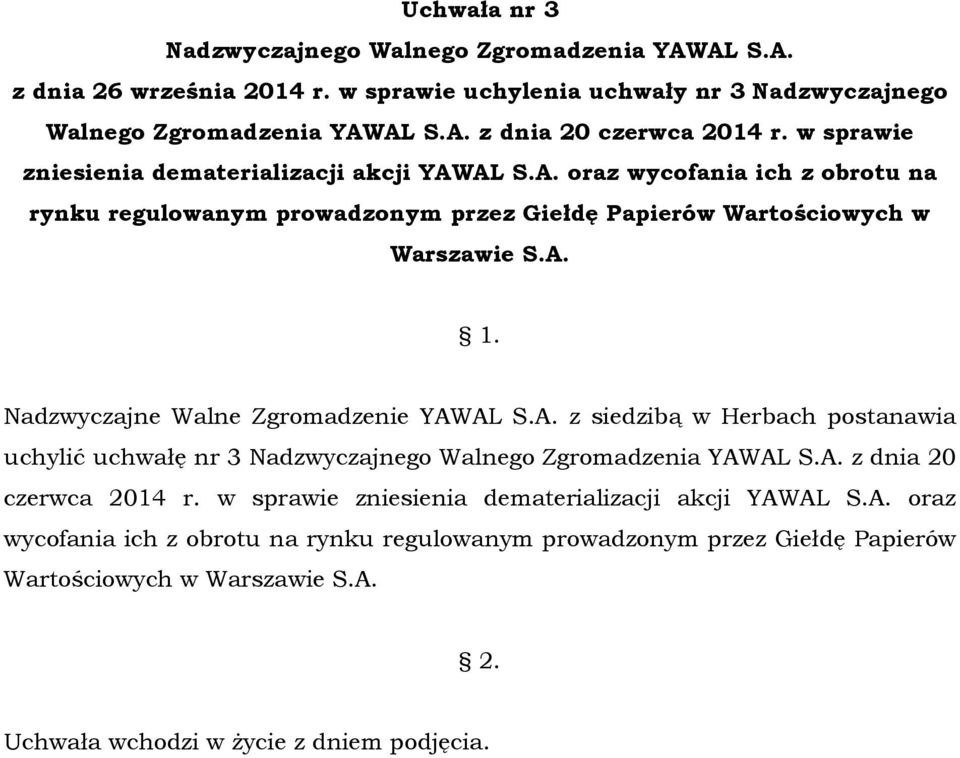 Uchwała nr 3

Nadzwyczajnego Walnego Zgromadzenia YAWAL S.A.

z dnia 26 września 2014 r. w sprawie uchylenia uchwały nr 3 Nadzwyczajnego Walnego Zgromadzenia YAWAL S.A. z dnia 20 czerwca 2014 r. w sprawie zniesienia dematerializacji akcji YAWAL S.A. oraz wycofania ich z obrotu na rynku regulowanym prowadzonym przez Giełdę Papierów Wartościowych w Warszawie S.A.

§ 1.

Nadzwyczajne Walne Zgromadzenie YAWAL S.A. z siedzibą w Herbach postanawia uchylić uchwałę nr 3 Nadzwyczajnego Walnego Zgromadzenia YAWAL S.A. z dnia 20 czerwca 2014 r. w sprawie zniesienia dematerializacji akcji YAWAL S.A. oraz wycofania ich z obrotu na rynku regulowanym prowadzonym przez Giełdę Papierów Wartościowych w Warszawie S.A.

§ 2.

Uchwała wchodzi w życie z dniem podjęcia.